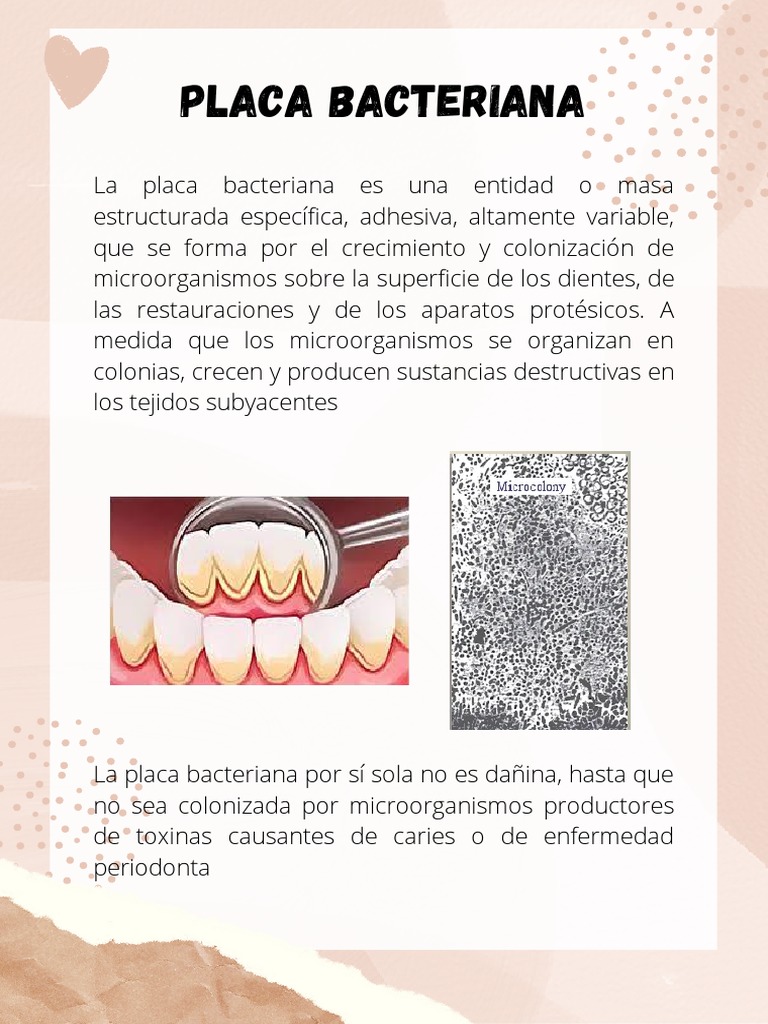 PLACA BACTERIANA

La placa bacteriana es una entidad o masa estructurada específica, adhesiva, altamente variable, que se forma por el crecimiento y colonización de microorganismos sobre la superficie de los dientes, de las restauraciones y de los aparatos protésicos. A medida que los microorganismos se organizan en colonias, crecen y producen sustancias destructivas en los tejidos subyacentes

Microcolony

La placa bacteriana por sí sola no es dañina, hasta que no sea colonizada por microorganismos productores de toxinas causantes de caries o de enfermedad periodonta